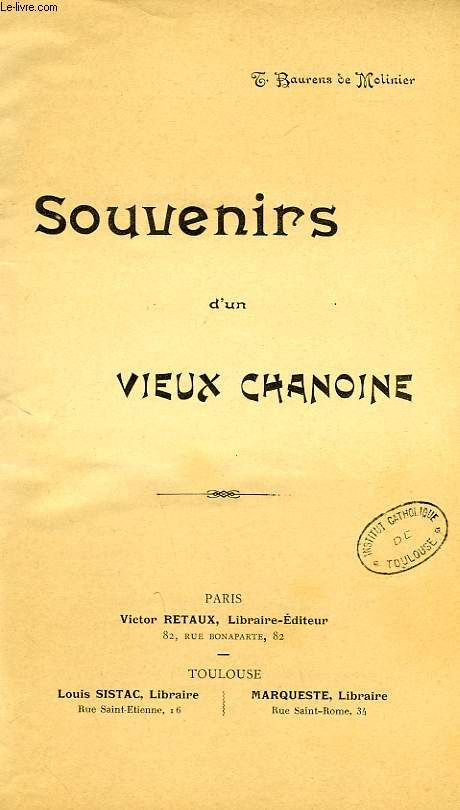 Le-livre.com

T. Baurens de Molinier

Souvenirs

d'un

VIEUX CHANOINE

INSTITUT CATHOLIQUE DE TOULOUSE

PARIS
Victor RETAUX, Libraire-Éditeur
82, RUE BONAPARTE, 82

TOULOUSE

Louis SISTAC, Libraire
Rue Saint-Etienne, 16

MARQUESTE, Libraire
Rue Saint-Rome, 34